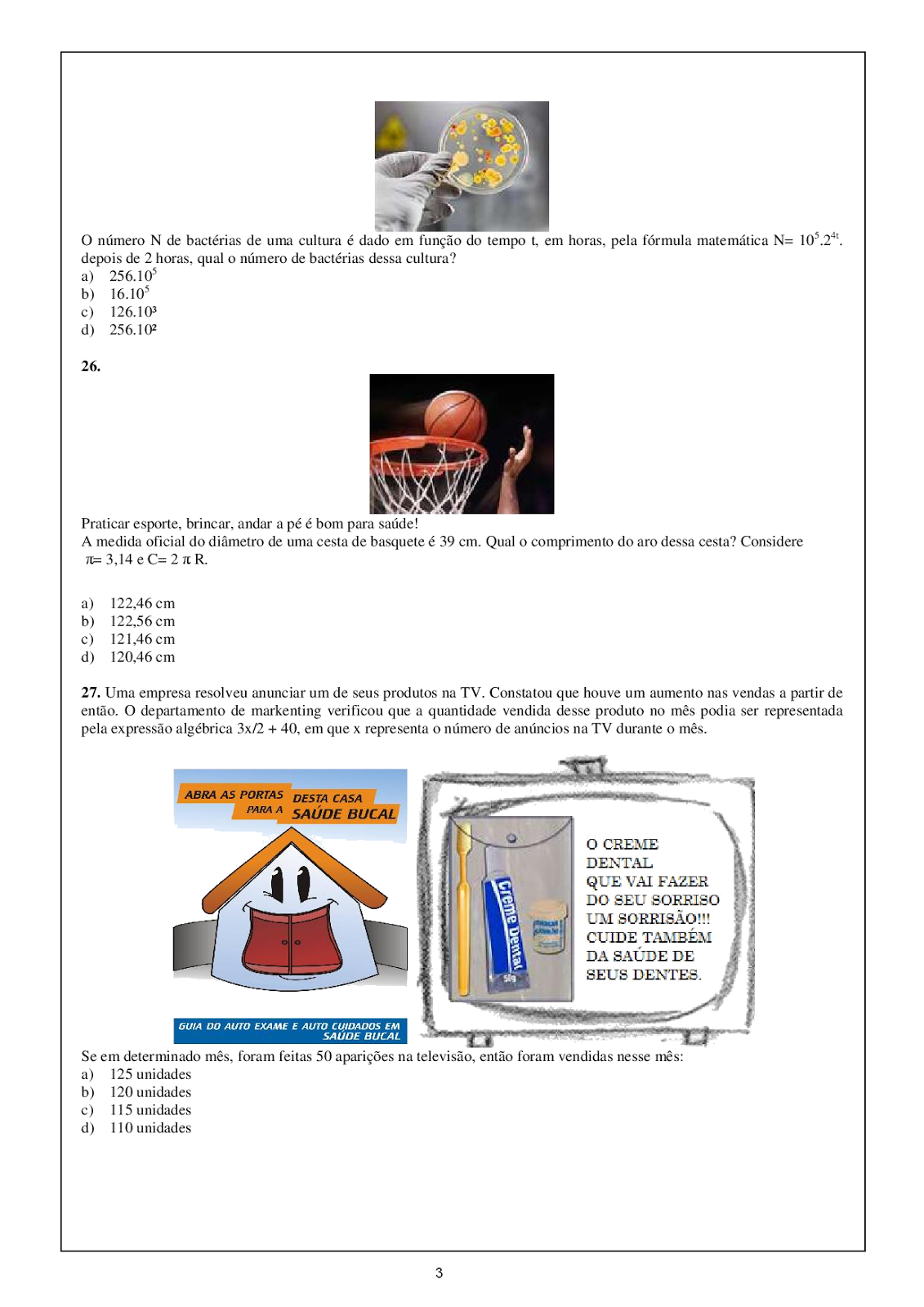 O número N de bactérias de uma cultura é dado em função do tempo t, em horas, pela fórmula matemática N= $10^5.2^{4t}$. depois de 2 horas, qual o número de bactérias dessa cultura?
a) $256.10^5$
b) $16.10^5$
c) $126.10^3$
d) $256.10^2$

26.

Praticar esporte, brincar, andar a pé é bom para saúde!
A medida oficial do diâmetro de uma cesta de basquete é 39 cm. Qual o comprimento do aro dessa cesta? Considere $\pi$= 3,14 e C= 2 $\pi$ R.

a) 122,46 cm
b) 122,56 cm
c) 121,46 cm
d) 120,46 cm

27. Uma empresa resolveu anunciar um de seus produtos na TV. Constatou que houve um aumento nas vendas a partir de então. O departamento de markenting verificou que a quantidade vendida desse produto no mês podia ser representada pela expressão algébrica 3x/2 + 40, em que x representa o número de anúncios na TV durante o mês.

ABRA AS PORTAS DESTA CASA PARA A SAÚDE BUCAL

GUIA DO AUTO EXAME E AUTO CUIDADOS EM SAÚDE BUCAL

Creme Dental

O CREME DENTAL QUE VAI FAZER DO SEU SORRISO UM SORRISÃO!!! CUIDE TAMBÉM DA SAÚDE DE SEUS DENTES.

Se em determinado mês, foram feitas 50 aparições na televisão, então foram vendidas nesse mês:
a) 125 unidades
b) 120 unidades
c) 115 unidades
d) 110 unidades

3